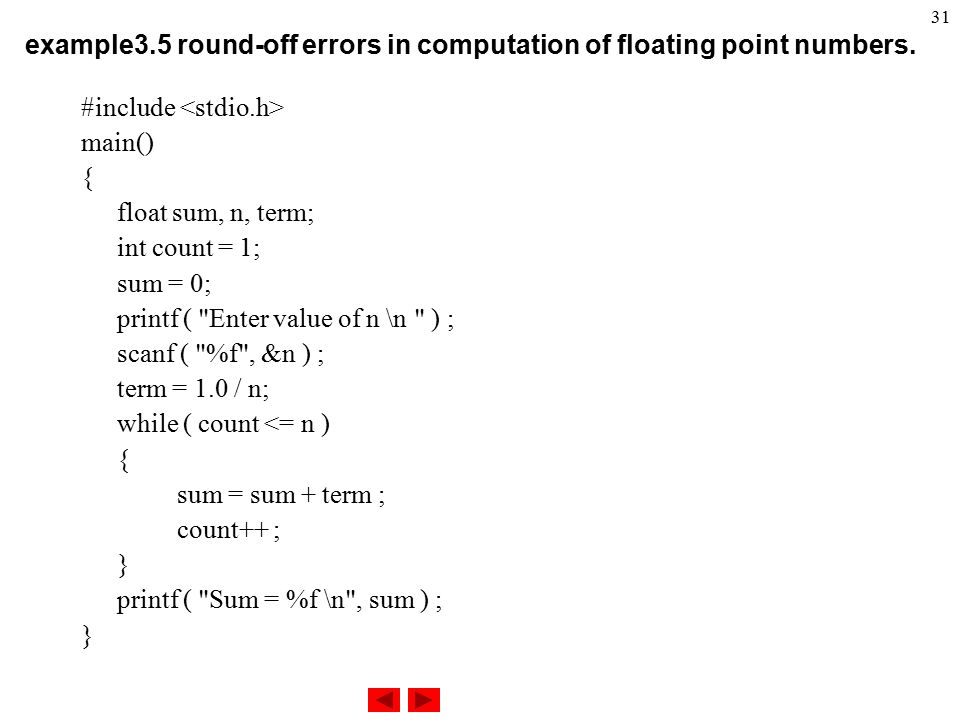 31

example3.5 round-off errors in computation of floating point numbers.

#include <stdio.h>
main()
{
float sum, n, term;
int count = 1;
sum = 0;
printf ( "Enter value of n \n " ) ;
scanf ( "%f", &n ) ;
term = 1.0 / n;
while ( count <= n )
{
sum = sum + term ;
count++ ;
}
printf ( "Sum = %f \n", sum ) ;
}